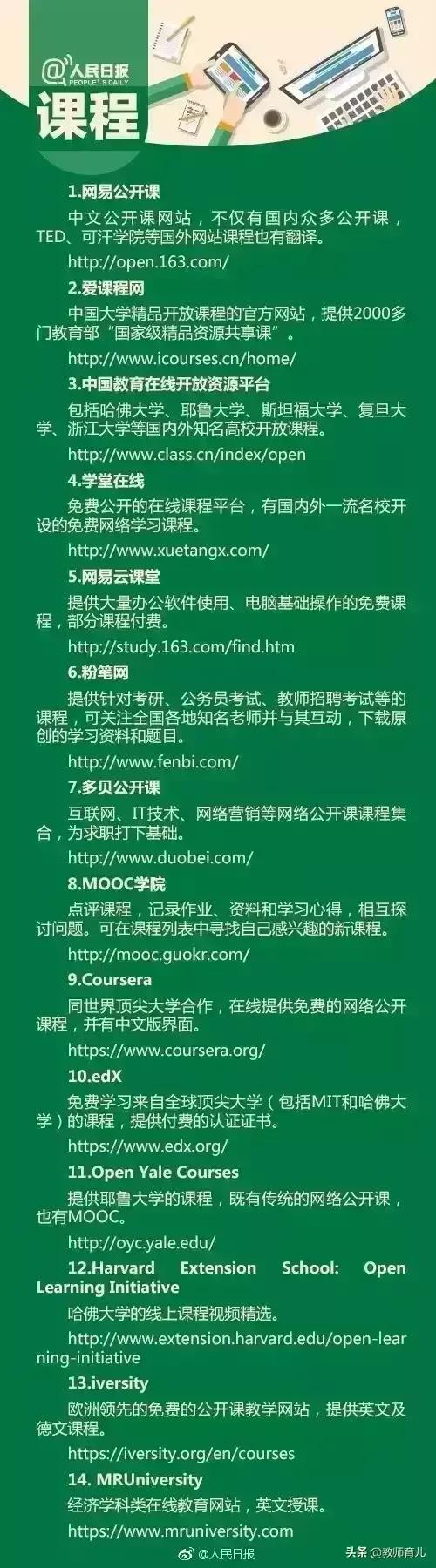 @人民日报
PEOPLE'S DAILY

课程

1.网易公开课

中文公开课网站，不仅有国内众多公开课，TED、可汗学院等国外网站课程也有翻译。

http://open.163.com/

2.爱课程网

中国大学精品开放课程的官方网站，提供2000多门教育部“国家级精品资源共享课”。

http://www.icourses.cn/home/

3.中国教育在线开放资源平台

包括哈佛大学、耶鲁大学、斯坦福大学、复旦大学、浙江大学等国内外知名高校开放课程。

http://www.class.cn/index/open

4.学堂在线

免费公开的在线课程平台，有国内外一流名校开设的免费网络学习课程。

http://www.xuetangx.com/

5.网易云课堂

提供大量办公软件使用、电脑基础操作的免费课程，部分课程付费。

http://study.163.com/find.htm

6.粉笔网

提供针对考研、公务员考试、教师招聘考试等的课程，可关注全国各地知名老师并与其互动，下载原创的学习资料和题目。

http://www.fenbi.com/

7.多贝公开课

互联网、IT技术、网络营销等网络公开课课程集合，为求职打下基础。

http://www.duobei.com/

8.MOOC学院

点评课程，记录作业、资料和学习心得，相互探讨问题。可在课程列表中寻找自己感兴趣的新课程。

http://mooc.guokr.com/

9.Coursera

同世界顶尖大学合作，在线提供免费的网络公开课程，并有中文版界面。

https://www.coursera.org/

10.edX

免费学习来自全球顶尖大学（包括MIT和哈佛大学）的课程，提供付费的认证证书。

https://www.edx.org/

11.Open Yale Courses

提供耶鲁大学的课程，既有传统的网络公开课，也有MOOC。

http://oyc.yale.edu/

12.Harvard Extension School: Open Learning Initiative

哈佛大学的线上课程视频精选。

http://www.extension.harvard.edu/open-learning-initiative

13.iversity

欧洲领先的免费的公开课教学网站，提供英文及德文课程。

https://iversity.org/en/courses

14. MRUniversity

经济学科类在线教育网站，英文授课。

https://www.mruniversity.com

@人民日报

头条 @教师育儿